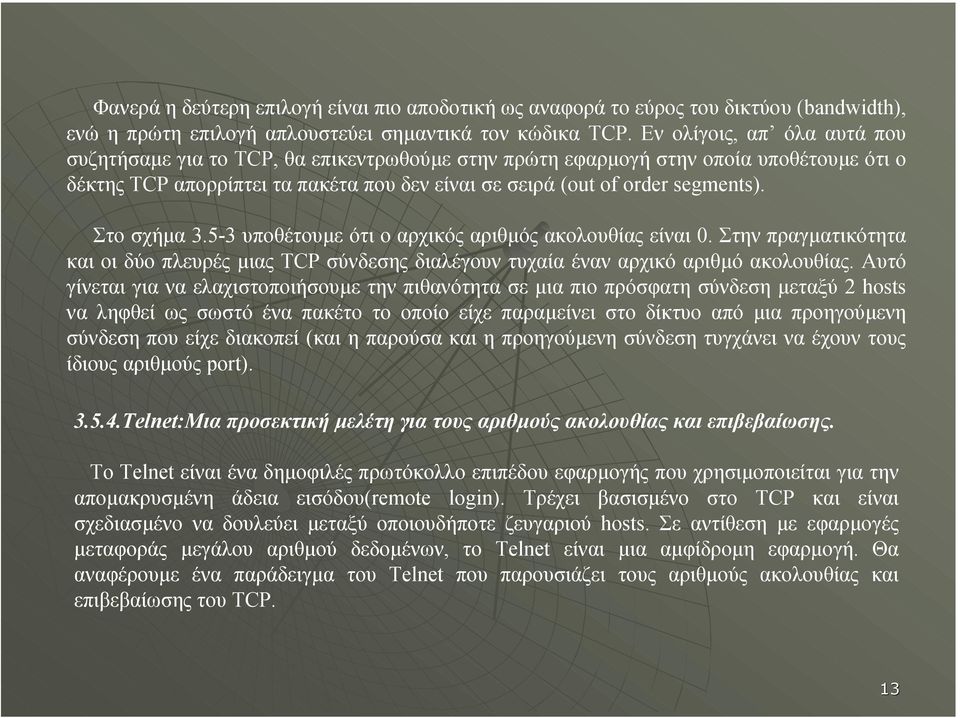 Φανερά η δεύτερη επιλογή είναι πιο αποδοτική ως αναφορά το εύρος του δικτύου (bandwidth), ενώ η πρώτη επιλογή απλουστεύει σημαντικά τον κώδικα TCP. Εν ολίγοις, απ' όλα αυτά που συζητήσαμε για το TCP, θα επικεντρωθούμε στην πρώτη εφαρμογή στην οποία υποθέτουμε ότι ο δέκτης TCP απορρίπτει τα πακέτα που δεν είναι σε σειρά (out of order segments).

Στο σχήμα 3.5-3 υποθέτουμε ότι ο αρχικός αριθμός ακολουθίας είναι 0. Στην πραγματικότητα και οι δύο πλευρές μιας TCP σύνδεσης διαλέγουν τυχαία έναν αρχικό αριθμό ακολουθίας. Αυτό γίνεται για να ελαχιστοποιήσουμε την πιθανότητα σε μια πιο πρόσφατη σύνδεση μεταξύ 2 hosts να ληφθεί ως σωστό ένα πακέτο το οποίο είχε παραμείνει στο δίκτυο από μια προηγούμενη σύνδεση που είχε διακοπεί (και η παρούσα και η προηγούμενη σύνδεση τυγχάνει να έχουν τους ίδιους αριθμούς port).

3.5.4.Telnet:Μια προσεκτική μελέτη για τους αριθμούς ακολουθίας και επιβεβαίωσης.

Το Telnet είναι ένα δημοφιλές πρωτόκολλο επιπέδου εφαρμογής που χρησιμοποιείται για την απομακρυσμένη άδεια εισόδου(remote login). Τρέχει βασισμένο στο TCP και είναι σχεδιασμένο να δουλεύει μεταξύ οποιουδήποτε ζευγαριού hosts. Σε αντίθεση με εφαρμογές μεταφοράς μεγάλου αριθμού δεδομένων, το Telnet είναι μια αμφίδρομη εφαρμογή. Θα αναφέρουμε ένα παράδειγμα του Telnet που παρουσιάζει τους αριθμούς ακολουθίας και επιβεβαίωσης του TCP.

13